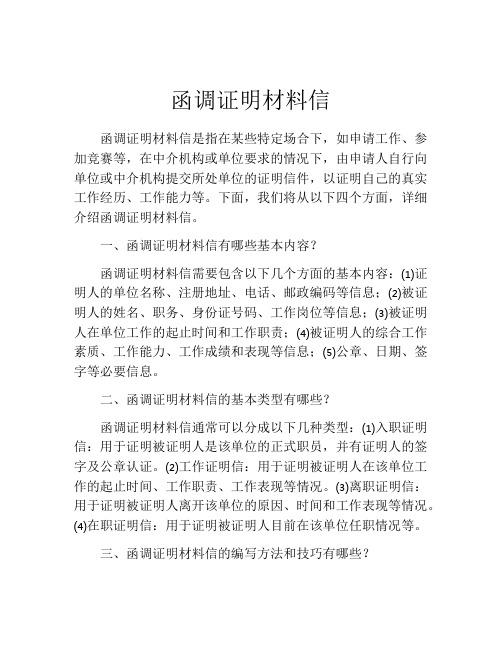 函调证明材料信

函调证明材料信是指在某些特定场合下，如申请工作、参加竞赛等，在中介机构或单位要求的情况下，由申请人自行向单位或中介机构提交所处单位的证明信件，以证明自己的真实工作经历、工作能力等。下面，我们将从以下四个方面，详细介绍函调证明材料信。

一、函调证明材料信有哪些基本内容？

函调证明材料信需要包含以下几个方面的基本内容：(1)证明人的单位名称、注册地址、电话、邮政编码等信息；(2)被证明人的姓名、职务、身份证号码、工作岗位等信息；(3)被证明人在单位工作的起止时间和工作职责；(4)被证明人的综合工作素质、工作能力、工作成绩和表现等信息；(5)公章、日期、签字等必要信息。

二、函调证明材料信的基本类型有哪些？

函调证明材料信通常可以分成以下几种类型：(1)入职证明信：用于证明被证明人是该单位的正式职员，并有证明人的签字及公章认证。(2)工作证明信：用于证明被证明人在该单位工作的起止时间、工作职责、工作表现等情况。(3)离职证明信：用于证明被证明人离开该单位的原因、时间和工作表现等情况。(4)在职证明信：用于证明被证明人目前在该单位任职情况等。

三、函调证明材料信的编写方法和技巧有哪些？